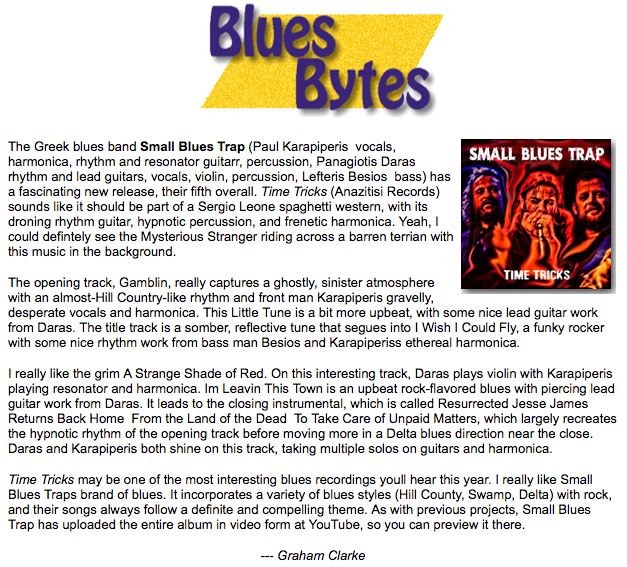 Blues Bytes

The Greek blues band Small Blues Trap (Paul Karapiperis vocals, harmonica, rhythm and resonator guitarr, percussion, Panagiotis Daras rhythm and lead guitars, vocals, violin, percussion, Lefteris Besios bass) has a fascinating new release, their fifth overall. Time Tricks (Anazitisi Records) sounds like it should be part of a Sergio Leone spaghetti western, with its droning rhythm guitar, hypnotic percussion, and frenetic harmonica. Yeah, I could defintely see the Mysterious Stranger riding across a barren terrian with this music in the background.

SMALL BLUES TRAP
TIME TRICKS

The opening track, Gamblin, really captures a ghostly, sinister atmosphere with an almost-Hill Country-like rhythm and front man Karapiperis gravelly, desperate vocals and harmonica. This Little Tune is a bit more upbeat, with some nice lead guitar work from Daras. The title track is a somber, reflective tune that segues into I Wish I Could Fly, a funky rocker with some nice rhythm work from bass man Besios and Karapiperiss ethereal harmonica.

I really like the grim A Strange Shade of Red. On this interesting track, Daras plays violin with Karapiperis playing resonator and harmonica. Im Leavin This Town is an upbeat rock-flavored blues with piercing lead guitar work from Daras. It leads to the closing instrumental, which is called Resurrected Jesse James Returns Back Home From the Land of the Dead To Take Care of Unpaid Matters, which largely recreates the hypnotic rhythm of the opening track before moving more in a Delta blues direction near the close. Daras and Karapiperis both shine on this track, taking multiple solos on guitars and harmonica.

Time Tricks may be one of the most interesting blues recordings youll hear this year. I really like Small Blues Traps brand of blues. It incorporates a variety of blues styles (Hill County, Swamp, Delta) with rock, and their songs always follow a definite and compelling theme. As with previous projects, Small Blues Trap has uploaded the entire album in video form at YouTube, so you can preview it there.

--- Graham Clarke